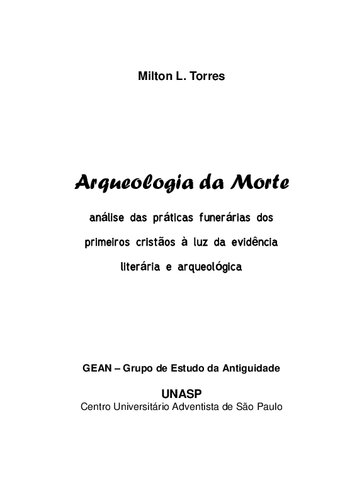 Milton L. Torres

Arqueologia da Morte

análise das práticas funerárias dos primeiros cristãos à luz da evidência literária e arqueológica

GEAN – Grupo de Estudo da Antiguidade

UNASP
Centro Universitário Adventista de São Paulo